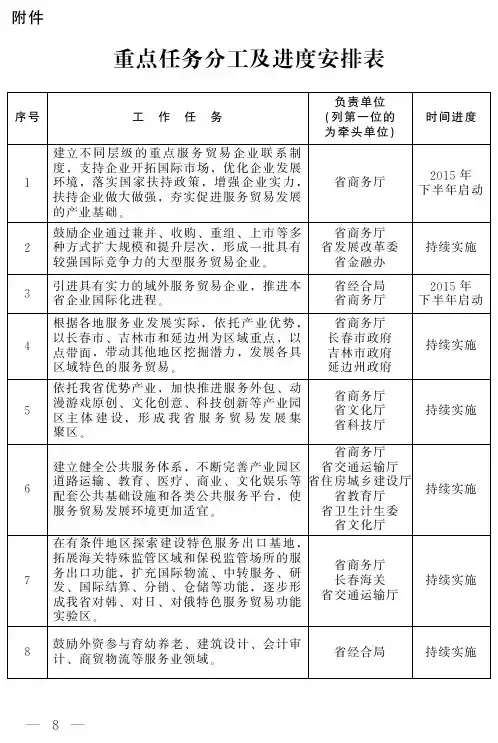 附件

重点任务分工及进度安排表

| 序号 | 工 作 任 务 | 负责单位（列第一位的为牵头单位） | 时间进度 |
|---|---|---|---|
| 1 | 建立不同层级的重点服务贸易企业联系制度，支持企业开拓国际市场，优化企业发展环境，落实国家扶持政策，增强企业实力，扶持企业做大做强，夯实促进服务贸易发展的产业基础。 | 省商务厅 | 2015年下半年启动 |
| 2 | 鼓励企业通过兼并、收购、重组、上市等多种方式扩大规模和提升层次，形成一批具有较强国际竞争力的大型服务贸易企业。 | 省商务厅 省发展改革委 省金融办 | 持续实施 |
| 3 | 引进具有实力的域外服务贸易企业，推进本省企业国际化进程。 | 省经合局 省商务厅 | 2015年下半年启动 |
| 4 | 根据各地服务业发展实际，依托产业优势，以长春市、吉林市和延边州为区域重点，以点带面，带动其他地区挖掘潜力，发展各具区域特色的服务贸易。 | 省商务厅 长春市政府 吉林市政府 延边州政府 | 持续实施 |
| 5 | 依托我省优势产业，加快推进服务外包、动漫游戏原创、文化创意、科技创新等产业园区主体建设，形成我省服务贸易发展集聚区。 | 省商务厅 省文化厅 省科技厅 | 持续实施 |
| 6 | 建立健全公共服务体系，不断完善产业园区道路运输、教育、医疗、商业、文化娱乐等配套公共基础设施和各类公共服务平台，使服务贸易发展环境更加适宜。 | 省商务厅 省交通运输厅 省住房城乡建设厅 省教育厅 省卫生计生委 省文化厅 | 持续实施 |
| 7 | 在有条件地区探索建设特色服务出口基地，拓展海关特殊监管区域和保税监管场所的服务出口功能，扩充国际物流、中转服务、研发、国际结算、分销、仓储等功能，逐步形成我省对韩、对日、对俄特色服务贸易功能实验区。 | 省商务厅 长春海关 省交通运输厅 | 持续实施 |
| 8 | 鼓励外资参与育幼养老、建筑设计、会计审计、商贸物流等服务业领域。 | 省经合局 | 持续实施 |

— 8 —